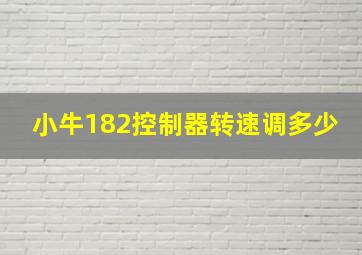 小牛182控制器转速调多少